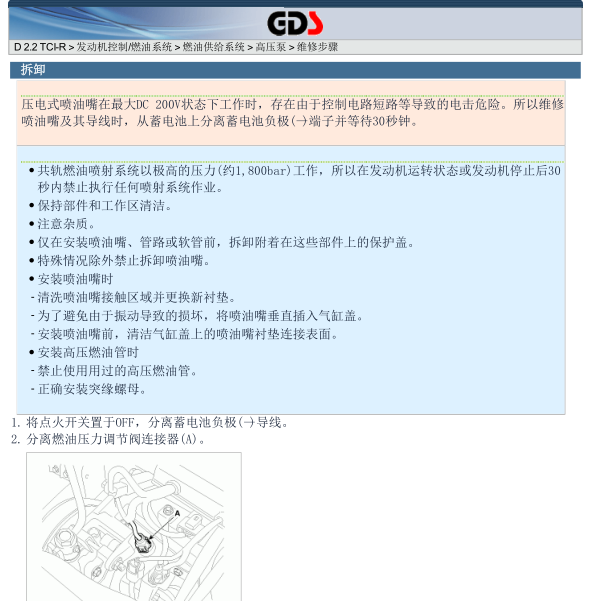 GDS

D 2.2 TCI-R > 发动机控制/燃油系统 > 燃油供给系统 > 高压泵 > 维修步骤

拆卸

压电式喷油嘴在最大DC 200V状态下工作时，存在由于控制电路短路等导致的电击危险。所以维修喷油嘴及其导线时，从蓄电池上分离蓄电池负极(-)端子并等待30秒钟。

• 共轨燃油喷射系统以极高的压力(约1,800bar)工作，所以在发动机运转状态或发动机停止后30秒内禁止执行任何喷射系统作业。
• 保持部件和工作区清洁。
• 注意杂质。
• 仅在安装喷油嘴、管路或软管前，拆卸附着在这些部件上的保护盖。
• 特殊情况除外禁止拆卸喷油嘴。
• 安装喷油嘴时
- 清洗喷油嘴接触区域并更换新衬垫。
- 为了避免由于振动导致的损坏，将喷油嘴垂直插入气缸盖。
- 安装喷油嘴前，清洁气缸盖上的喷油嘴衬垫连接表面。
• 安装高压燃油管时
- 禁止使用用过的高压燃油管。
- 正确安装突缘螺母。

1. 将点火开关置于OFF，分离蓄电池负极(-)导线。
2. 分离燃油压力调节阀连接器(A)。

A